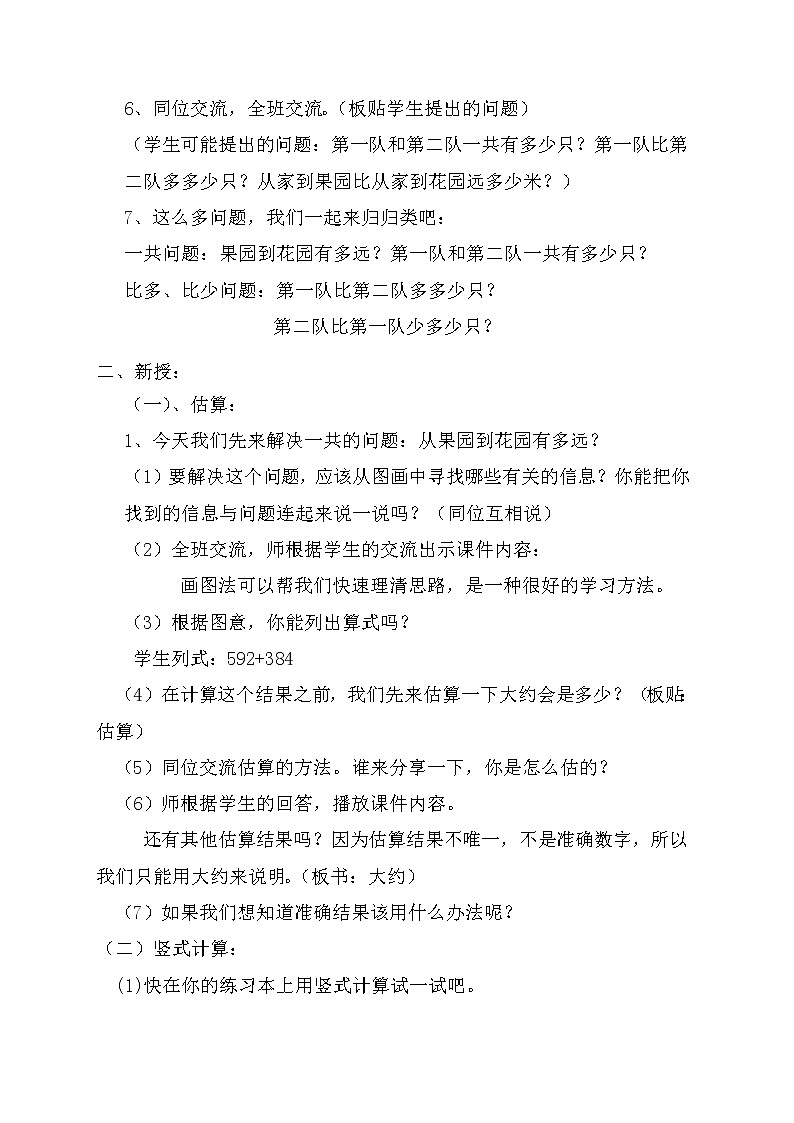 6、同位交流，全班交流。（板贴学生提出的问题）

（学生可能提出的问题：第一队和第二队一共有多少只？第一队比第二队多多少只？从家到果园比从家到花园远多少米？）

7、这么多问题，我们一起来归归类吧：

一共问题：果园到花园有多远？第一队和第二队一共有多少只？

比多、比少问题：第一队比第二队多多少只？

第二队比第一队少多少只？

二、新授：

（一）、估算：

1、今天我们先来解决一共的问题：从果园到花园有多远？

（1）要解决这个问题，应该从图画中寻找哪些有关的信息？你能把你找到的信息与问题连起来说一说吗？（同位互相说）

（2）全班交流，师根据学生的交流出示课件内容：

画图法可以帮我们快速理清思路，是一种很好的学习方法。

（3）根据图意，你能列出算式吗？

学生列式：592+384

（4）在计算这个结果之前，我们先来估算一下大约会是多少？（板贴估算）

（5）同位交流估算的方法。谁来分享一下，你是怎么估的？

（6）师根据学生的回答，播放课件内容。

还有其他估算结果吗？因为估算结果不唯一，不是准确数字，所以我们只能用大约来说明。（板书：大约）

（7）如果我们想知道准确结果该用什么办法呢？

（二）竖式计算：

(1)快在你的练习本上用竖式计算试一试吧。